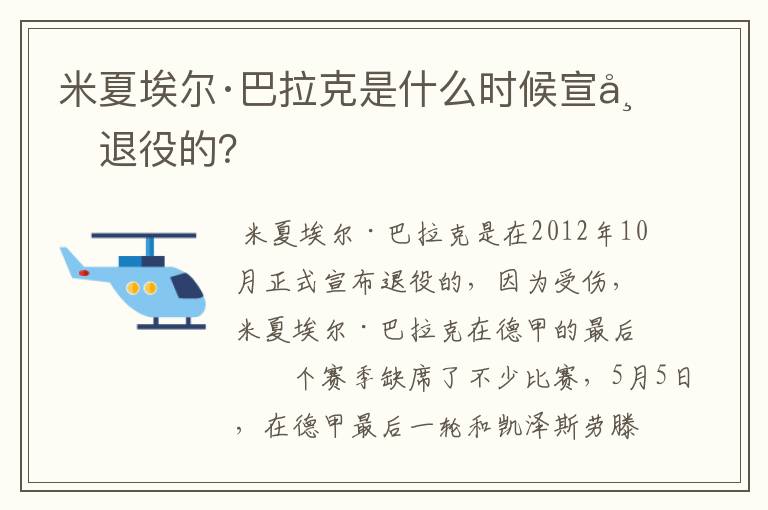 米夏埃尔·巴拉克是什么时候宣å¸ 退役的?

米夏埃尔·巴拉克是在2012年10月正式宣布退役的，因为受伤，米夏埃尔·巴拉克在德甲的最后 个赛季缺席了不少比赛，5月5日，在德甲最后一轮和凯泽斯劳滕